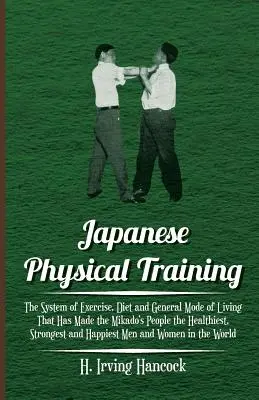 Japanese Physical Training

The System of Exercise, Diet and General Mode of Living That Has Made the Mikado's People the Healthiest, Strongest and Happiest Men and Women in the World

H. Irving Hancock